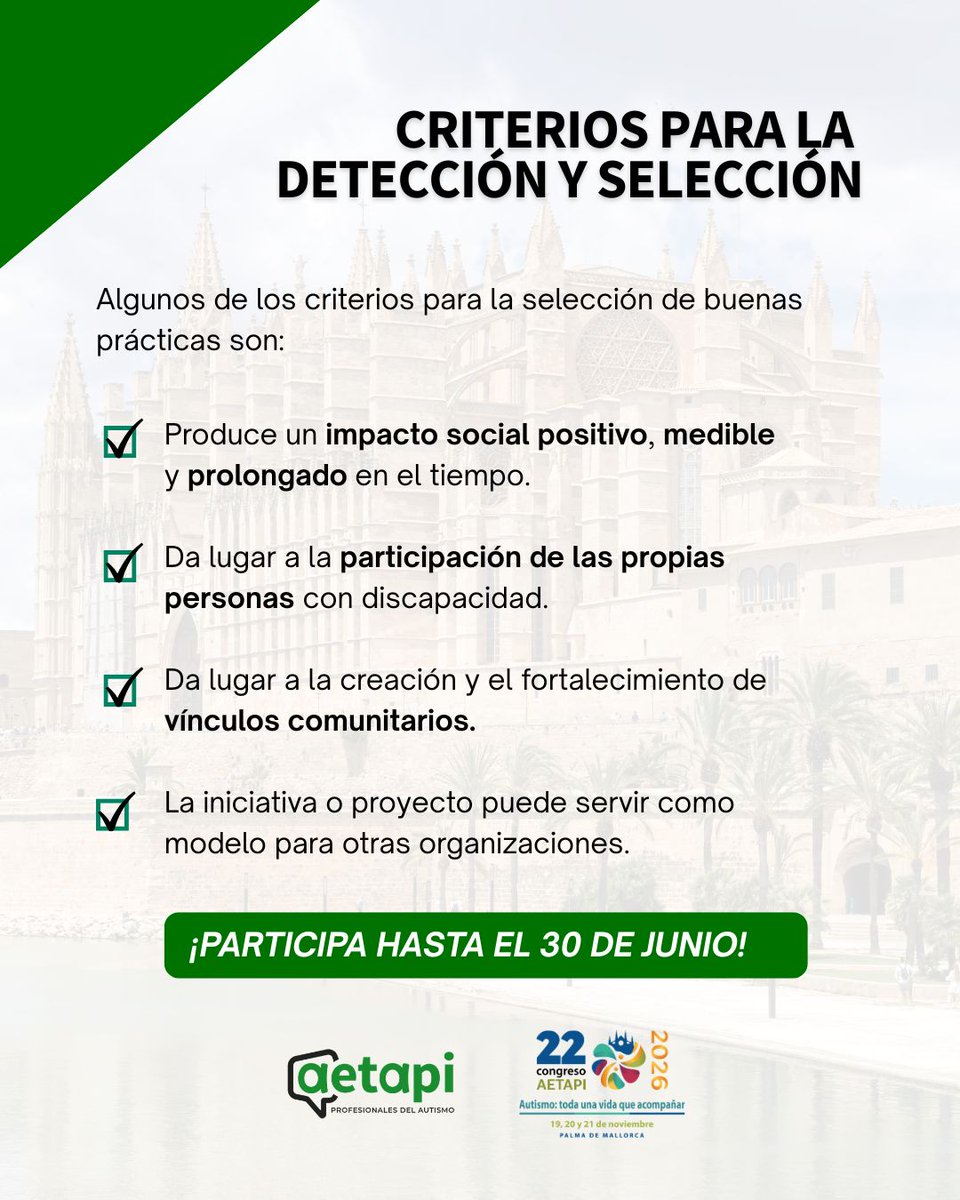 CRITERIOS PARA LA DETECCIÓN Y SELECCIÓN

Algunos de los criterios para la selección de buenas prácticas son:

Produce un impacto social positivo, medible y prolongado en el tiempo.

Da lugar a la participación de las propias personas con discapacidad.

Da lugar a la creación y el fortalecimiento de vínculos comunitarios.

La iniciativa o proyecto puede servir como modelo para otras organizaciones.

¡PARTICIPA HASTA EL 30 DE JUNIO!

aetapi
PROFESIONALES DEL AUTISMO

22 congreso AETAPI 2026
Autismo: toda una vida que acompañar
19, 20 y 21 de noviembre
PALMA DE MALLORCA